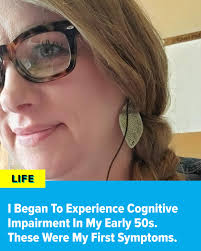 LIFE

I Began To Experience Cognitive Impairment In My Early 50s. These Were My First Symptoms.